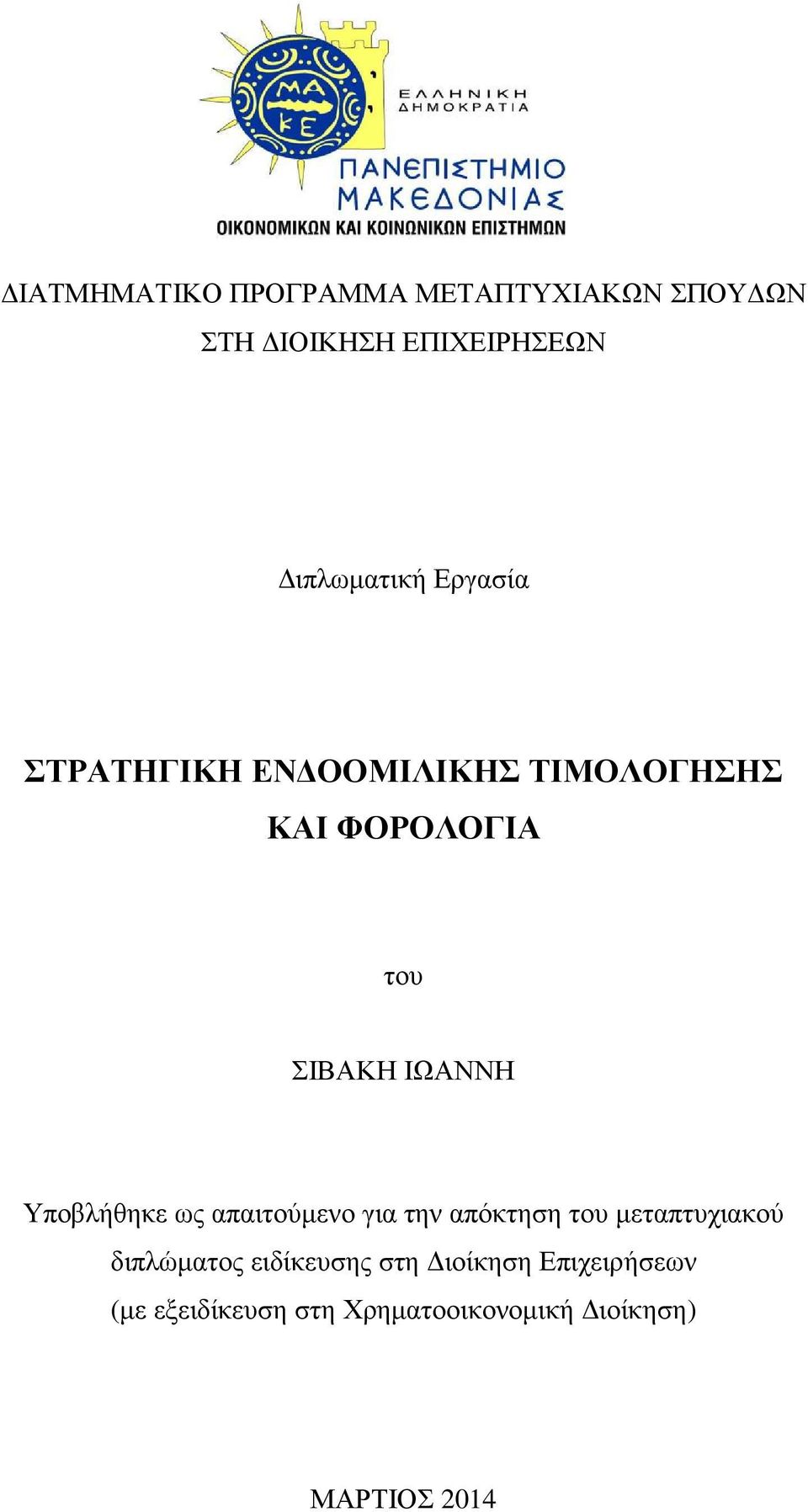 ΜΑ ΚΕ

ΕΛΛΗΝΙΚΗ ΔΗΜΟΚΡΑΤΙΑ

ΠΑΝΕΠΙΣΤΗΜΙΟ ΜΑΚΕΔΟΝΙΑΣ

ΟΙΚΟΝΟΜΙΚΩΝ ΚΑΙ ΚΟΙΝΩΝΙΚΩΝ ΕΠΙΣΤΗΜΩΝ

ΔΙΑΤΜΗΜΑΤΙΚΟ ΠΡΟΓΡΑΜΜΑ ΜΕΤΑΠΤΥΧΙΑΚΩΝ ΣΠΟΥΔΩΝ ΣΤΗ ΔΙΟΙΚΗΣΗ ΕΠΙΧΕΙΡΗΣΕΩΝ

Διπλωματική Εργασία

ΣΤΡΑΤΗΓΙΚΗ ΕΝΔΟΟΜΙΛΙΚΗΣ ΤΙΜΟΛΟΓΗΣΗΣ ΚΑΙ ΦΟΡΟΛΟΓΙΑ

του

ΣΙΒΑΚΗ ΙΩΑΝΝΗ

Υποβλήθηκε ως απαιτούμενο για την απόκτηση του μεταπτυχιακού διπλώματος ειδίκευσης στη Διοίκηση Επιχειρήσεων (με εξειδίκευση στη Χρηματοοικονομική Διοίκηση)

ΜΑΡΤΙΟΣ 2014